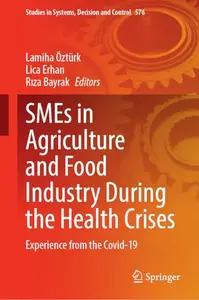 Studies in Systems, Decision and Control 576

Lamiha Öztürk
Lica Erhan
Rıza Bayrak Editors

SMEs in Agriculture and Food Industry During the Health Crises

Experience from the Covid-19

Springer